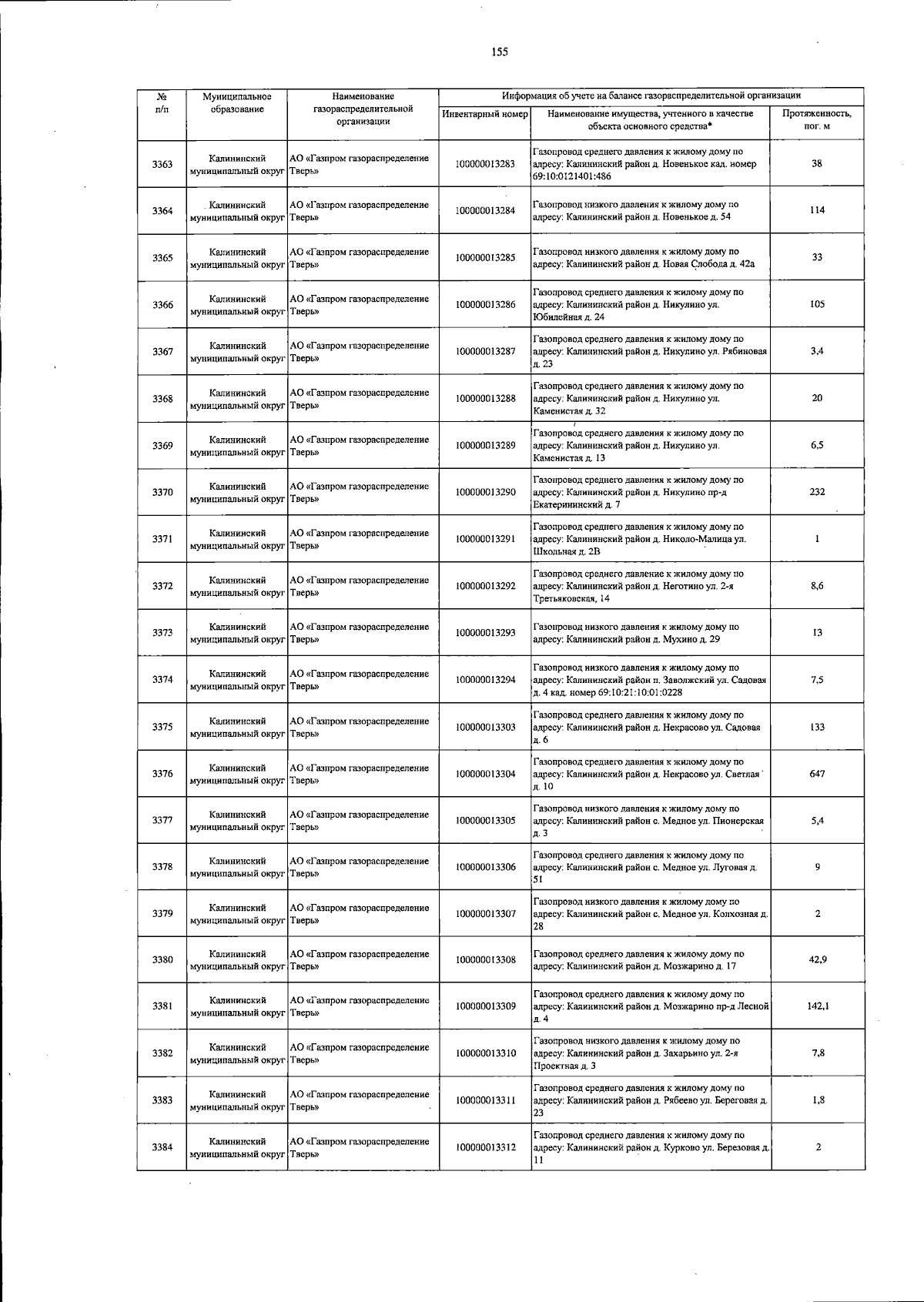 155

| № п/п | Муниципальное образование | Наименование газораспределительной организации | Информация об учете на балансе газораспределительной организации | | |
|---|---|---|---|---|---|
| | | | Инвентарный номер | Наименование имущества, учтенного в качестве объекта основного средства* | Протяженность, пог. м |
| 3363 | Калининский муниципальный округ | АО «Газпром газораспределение Тверь» | 100000013283 | Газопровод среднего давления к жилому дому по адресу: Калининский район д. Новенькое кад. номер 69:10:0121401:486 | 38 |
| 3364 | Калининский муниципальный округ | АО «Газпром газораспределение Тверь» | 100000013284 | Газопровод низкого давления к жилому дому по адресу: Калининский район д. Новенькое д. 54 | 114 |
| 3365 | Калининский муниципальный округ | АО «Газпром газораспределение Тверь» | 100000013285 | Газопровод низкого давления к жилому дому по адресу: Калининский район д. Новая Слобода д. 42а | 33 |
| 3366 | Калининский муниципальный округ | АО «Газпром газораспределение Тверь» | 100000013286 | Газопровод среднего давления к жилому дому по адресу: Калининский район д. Никулино ул. Юбилейная д. 24 | 105 |
| 3367 | Калининский муниципальный округ | АО «Газпром газораспределение Тверь» | 100000013287 | Газопровод среднего давления к жилому дому по адресу: Калининский район д. Никулино ул. Рябиновая д. 23 | 3,4 |
| 3368 | Калининский муниципальный округ | АО «Газпром газораспределение Тверь» | 100000013288 | Газопровод среднего давления к жилому дому по адресу: Калининский район д. Никулино ул. Каменистая д. 32 | 20 |
| 3369 | Калининский муниципальный округ | АО «Газпром газораспределение Тверь» | 100000013289 | Газопровод среднего давления к жилому дому по адресу: Калининский район д. Никулино ул. Каменистая д. 13 | 6,5 |
| 3370 | Калининский муниципальный округ | АО «Газпром газораспределение Тверь» | 100000013290 | Газопровод среднего давления к жилому дому по адресу: Калининский район д. Никулино пр-д Екатерининский д. 7 | 232 |
| 3371 | Калининский муниципальный округ | АО «Газпром газораспределение Тверь» | 100000013291 | Газопровод среднего давления к жилому дому по адресу: Калининский район д. Николо-Малица ул. Школьная д. 2В | 1 |
| 3372 | Калининский муниципальный округ | АО «Газпром газораспределение Тверь» | 100000013292 | Газопровод среднего давление к жилому дому по адресу: Калининский район д. Неготино ул. 2-я Третьяковская, 14 | 8,6 |
| 3373 | Калининский муниципальный округ | АО «Газпром газораспределение Тверь» | 100000013293 | Газопровод низкого давления к жилому дому по адресу: Калининский район д. Мухино д. 29 | 13 |
| 3374 | Калининский муниципальный округ | АО «Газпром газораспределение Тверь» | 100000013294 | Газопровод низкого давления к жилому дому по адресу: Калининский район п. Заволжский ул. Садовая д. 4 кад. номер 69:10:21:10:01:0228 | 7,5 |
| 3375 | Калининский муниципальный округ | АО «Газпром газораспределение Тверь» | 100000013303 | Газопровод среднего давления к жилому дому по адресу: Калининский район д. Некрасово ул. Садовая д. 6 | 133 |
| 3376 | Калининский муниципальный округ | АО «Газпром газораспределение Тверь» | 100000013304 | Газопровод среднего давления к жилому дому по адресу: Калининский район д. Некрасово ул. Светлая д. 10 | 647 |
| 3377 | Калининский муниципальный округ | АО «Газпром газораспределение Тверь» | 100000013305 | Газопровод низкого давления к жилому дому по адресу: Калининский район с. Медное ул. Пионерская д. 3 | 5,4 |
| 3378 | Калининский муниципальный округ | АО «Газпром газораспределение Тверь» | 100000013306 | Газопровод среднего давления к жилому дому по адресу: Калининский район с. Медное ул. Луговая д. 51 | 9 |
| 3379 | Калининский муниципальный округ | АО «Газпром газораспределение Тверь» | 100000013307 | Газопровод низкого давления к жилому дому по адресу: Калининский район с. Медное ул. Колхозная д. 28 | 2 |
| 3380 | Калининский муниципальный округ | АО «Газпром газораспределение Тверь» | 100000013308 | Газопровод среднего давления к жилому дому по адресу: Калининский район д. Мозжарино д. 17 | 42,9 |
| 3381 | Калининский муниципальный округ | АО «Газпром газораспределение Тверь» | 100000013309 | Газопровод среднего давления к жилому дому по адресу: Калининский район д. Мозжарино пр-д Лесной д. 4 | 142,1 |
| 3382 | Калининский муниципальный округ | АО «Газпром газораспределение Тверь» | 100000013310 | Газопровод низкого давления к жилому дому по адресу: Калининский район д. Захарьино ул. 2-я Проектная д. 3 | 7,8 |
| 3383 | Калининский муниципальный округ | АО «Газпром газораспределение Тверь» | 100000013311 | Газопровод среднего давления к жилому дому по адресу: Калининский район д. Рябеево ул. Береговая д. 23 | 1,8 |
| 3384 | Калининский муниципальный округ | АО «Газпром газораспределение Тверь» | 100000013312 | Газопровод среднего давления к жилому дому по адресу: Калининский район д. Курково ул. Березовая д. 11 | 2 |